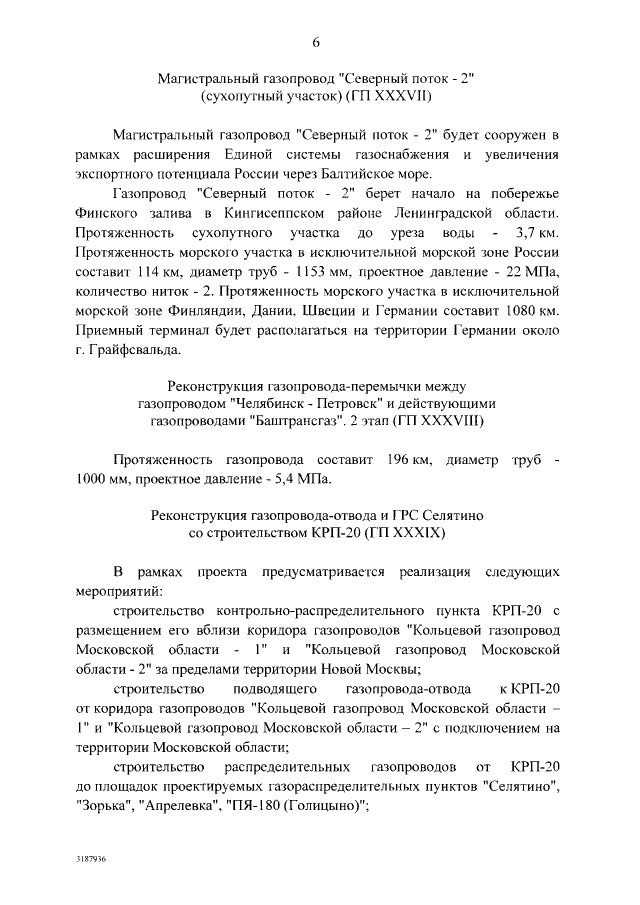 6

Магистральный газопровод "Северный поток - 2"
(сухопутный участок) (ГП XXXVII)

Магистральный газопровод "Северный поток - 2" будет сооружен в рамках расширения Единой системы газоснабжения и увеличения экспортного потенциала России через Балтийское море.

Газопровод "Северный поток - 2" берет начало на побережье Финского залива в Кингисеппском районе Ленинградской области. Протяженность сухопутного участка до уреза воды - 3,7 км. Протяженность морского участка в исключительной морской зоне России составит 114 км, диаметр труб - 1153 мм, проектное давление - 22 МПа, количество ниток - 2. Протяженность морского участка в исключительной морской зоне Финляндии, Дании, Швеции и Германии составит 1080 км. Приемный терминал будет располагаться на территории Германии около г. Грайфсвальда.

Реконструкция газопровода-перемычки между газопроводом "Челябинск - Петровск" и действующими газопроводами "Баштрансгаз". 2 этап (ГП XXXVIII)

Протяженность газопровода составит 196 км, диаметр труб - 1000 мм, проектное давление - 5,4 МПа.

Реконструкция газопровода-отвода и ГРС Селятино
со строительством КРП-20 (ГП XXXIX)

В рамках проекта предусматривается реализация следующих мероприятий:

строительство контрольно-распределительного пункта КРП-20 с размещением его вблизи коридора газопроводов "Кольцевой газопровод Московской области - 1" и "Кольцевой газопровод Московской области - 2" за пределами территории Новой Москвы;

строительство подводящего газопровода-отвода к КРП-20 от коридора газопроводов "Кольцевой газопровод Московской области – 1" и "Кольцевой газопровод Московской области – 2" с подключением на территории Московской области;

строительство распределительных газопроводов от КРП-20 до площадок проектируемых газораспределительных пунктов "Селятино", "Зорька", "Апрелевка", "ПЯ-180 (Голицыно)";

3187936